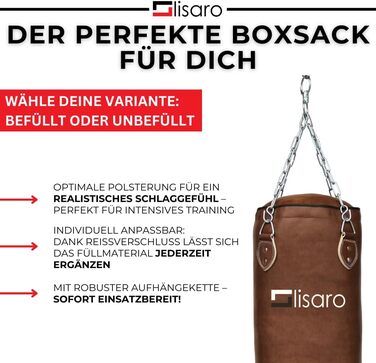 lisaro

DER PERFEKTE BOXSACK FÜR DICH

WÄHLE DEINE VARIANTE: BEFÜLLT ODER UNBEFÜLLT

OPTIMALE POLSTERUNG FÜR EIN REALISTISCHES SCHLAGGEFÜHL – PERFEKT FÜR INTENSIVES TRAINING

INDIVIDUELL ANPASSBAR: DANK REISSVERSCHLUSS LÄSST SICH DAS FÜLLMATERIAL JEDERZEIT ERGÄNZEN

MIT ROBUSTER AUFHÄNGEKETTE – SOFORT EINSATZBEREIT!

lisaro